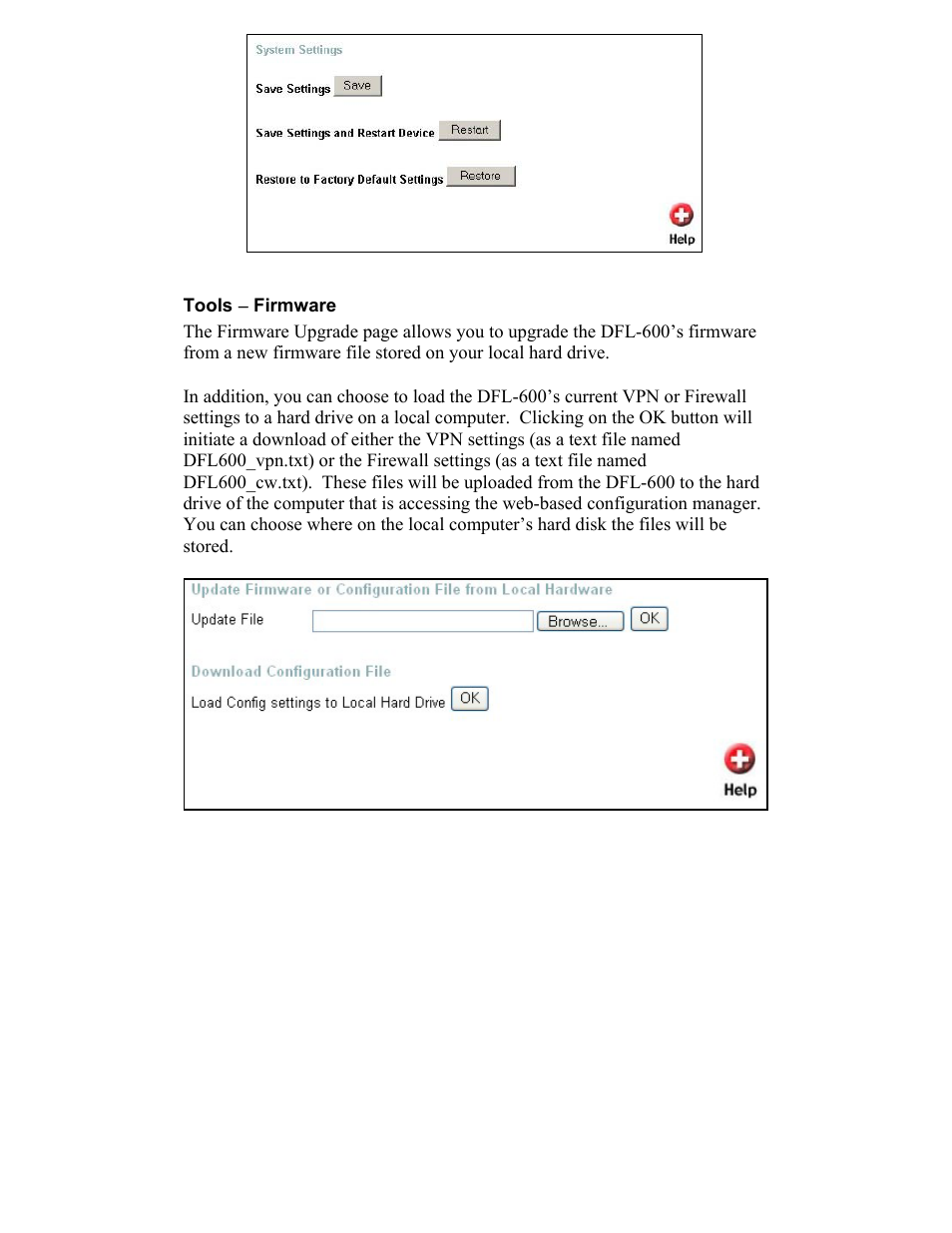 System Settings

Save Settings Save

Save Settings and Restart Device Restart

Restore to Factory Default Settings Restore

Help

Tools – Firmware

The Firmware Upgrade page allows you to upgrade the DFL-600's firmware from a new firmware file stored on your local hard drive.

In addition, you can choose to load the DFL-600's current VPN or Firewall settings to a hard drive on a local computer. Clicking on the OK button will initiate a download of either the VPN settings (as a text file named DFL600_vpn.txt) or the Firewall settings (as a text file named DFL600_cw.txt). These files will be uploaded from the DFL-600 to the hard drive of the computer that is accessing the web-based configuration manager. You can choose where on the local computer's hard disk the files will be stored.

Update Firmware or Configuration File from Local Hardware

Update File Browse... OK

Download Configuration File

Load Config settings to Local Hard Drive OK

Help